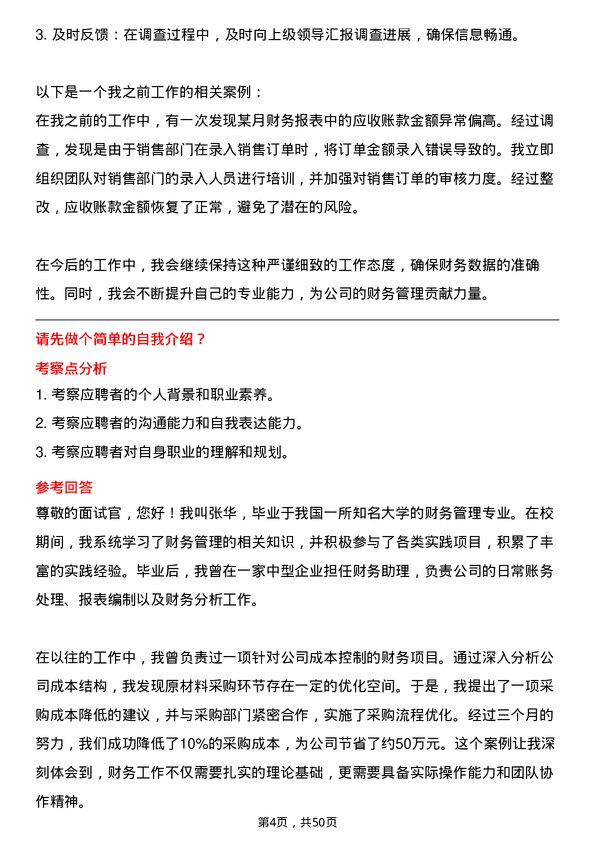 3. 及时反馈：在调查过程中，及时向上级领导汇报调查进展，确保信息畅通。

以下是一个我之前工作的相关案例：
在我之前的工作中，有一次发现某月财务报表中的应收账款金额异常偏高。经过调查，发现是由于销售部门在录入销售订单时，将订单金额录入错误导致的。我立即组织团队对销售部门的录入人员进行培训，并加强对销售订单的审核力度。经过整改，应收账款金额恢复了正常，避免了潜在的风险。

在今后的工作中，我会继续保持这种严谨细致的工作态度，确保财务数据的准确性。同时，我会不断提升自己的专业能力，为公司的财务管理贡献力量。

请先做个简单的自我介绍？

考察点分析

1. 考察应聘者的个人背景和职业素养。
2. 考察应聘者的沟通能力和自我表达能力。
3. 考察应聘者对自身职业的理解和规划。

参考回答

尊敬的面试官，您好！我叫张华，毕业于我国一所知名大学的财务管理专业。在校期间，我系统学习了财务管理的相关知识，并积极参与了各类实践项目，积累了丰富的实践经验。毕业后，我曾在一家中型企业担任财务助理，负责公司的日常账务处理、报表编制以及财务分析工作。

在以往的工作中，我曾负责过一项针对公司成本控制的财务项目。通过深入分析公司成本结构，我发现原材料采购环节存在一定的优化空间。于是，我提出了一项采购成本降低的建议，并与采购部门紧密合作，实施了采购流程优化。经过三个月的努力，我们成功降低了10%的采购成本，为公司节省了约50万元。这个案例让我深刻体会到，财务工作不仅需要扎实的理论基础，更需要具备实际操作能力和团队协作精神。

第4页，共50页